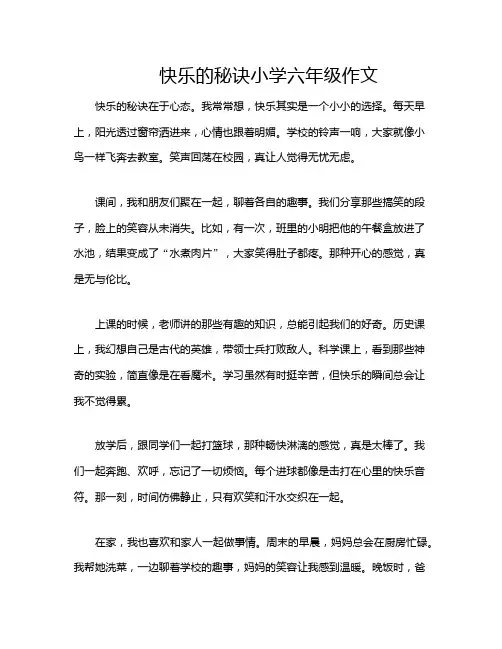 快乐的秘诀小学六年级作文

快乐的秘诀在于心态。我常常想，快乐其实是一个小小的选择。每天早上，阳光透过窗帘洒进来，心情也跟着明媚。学校的铃声一响，大家就像小鸟一样飞奔去教室。笑声回荡在校园，真让人觉得无忧无虑。

课间，我和朋友们聚在一起，聊着各自的趣事。我们分享那些搞笑的段子，脸上的笑容从未消失。比如，有一次，班里的小明把他的午餐盒放进了水池，结果变成了“水煮肉片”，大家笑得肚子都疼。那种开心的感觉，真是无与伦比。

上课的时候，老师讲的那些有趣的知识，总能引起我们的好奇。历史课上，我幻想自己是古代的英雄，带领士兵打败敌人。科学课上，看到那些神奇的实验，简直像是在看魔术。学习虽然有时挺辛苦，但快乐的瞬间总会让我不觉得累。

放学后，跟同学们一起打篮球，那种畅快淋漓的感觉，真是太棒了。我们一起奔跑、欢呼，忘记了一切烦恼。每个进球都像是击打在心里的快乐音符。那一刻，时间仿佛静止，只有欢笑和汗水交织在一起。

在家，我也喜欢和家人一起做事情。周末的早晨，妈妈总会在厨房忙碌。我帮她洗菜，一边聊着学校的趣事，妈妈的笑容让我感到温暖。晚饭时，爸